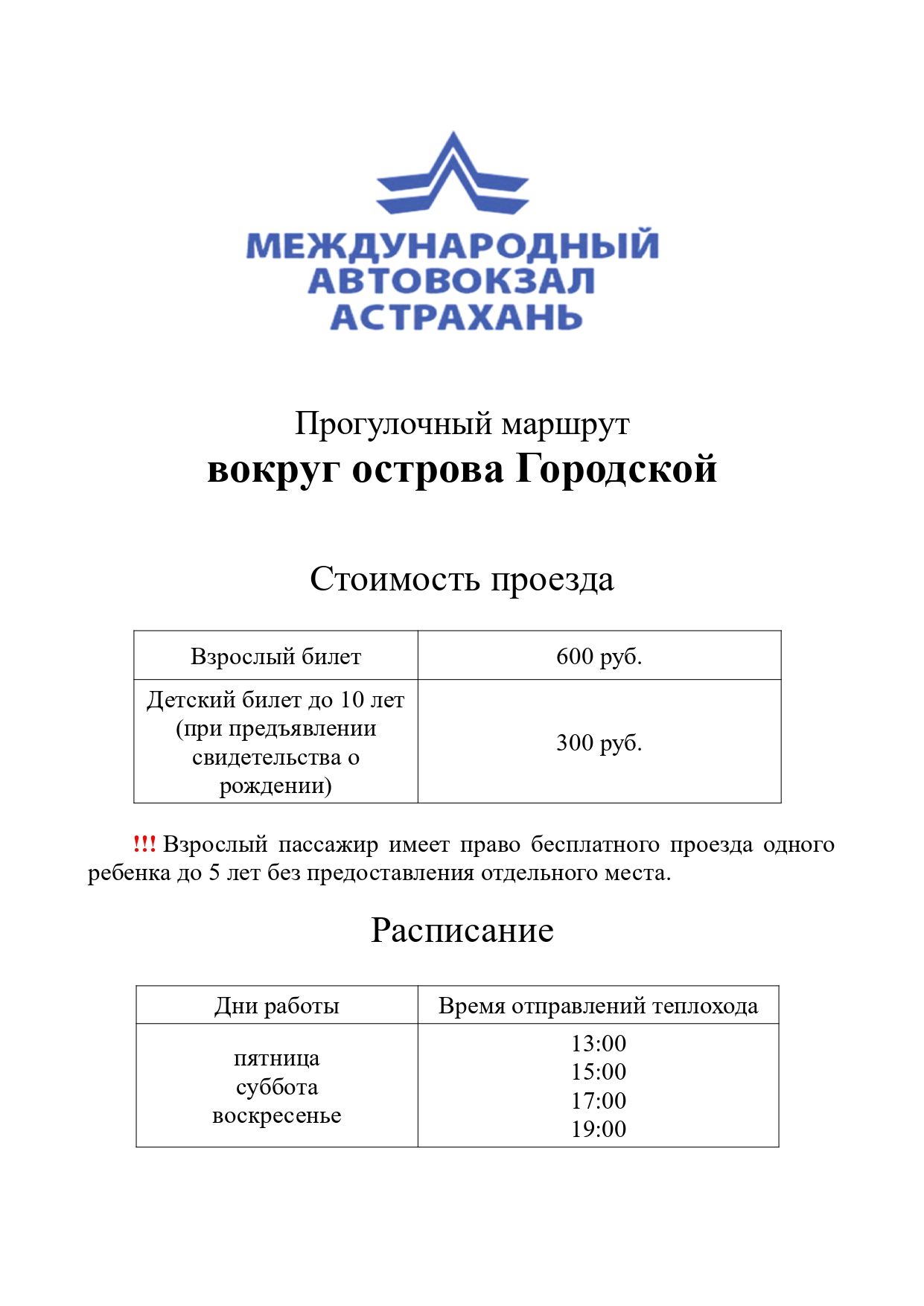 МЕЖДУНАРОДНЫЙ
АВТОВОКЗАЛ
АСТРАХАНЬ

Прогулочный маршрут
вокруг острова Городской

Стоимость проезда

| Взрослый билет | 600 руб. |
|---|---|
| Детский билет до 10 лет (при предъявлении свидетельства о рождении) | 300 руб. |

!!! Взрослый пассажир имеет право бесплатного проезда одного ребенка до 5 лет без предоставления отдельного места.

Расписание

| Дни работы | Время отправлений теплохода |
|---|---|
| пятница суббота воскресенье | 13:00 15:00 17:00 19:00 |